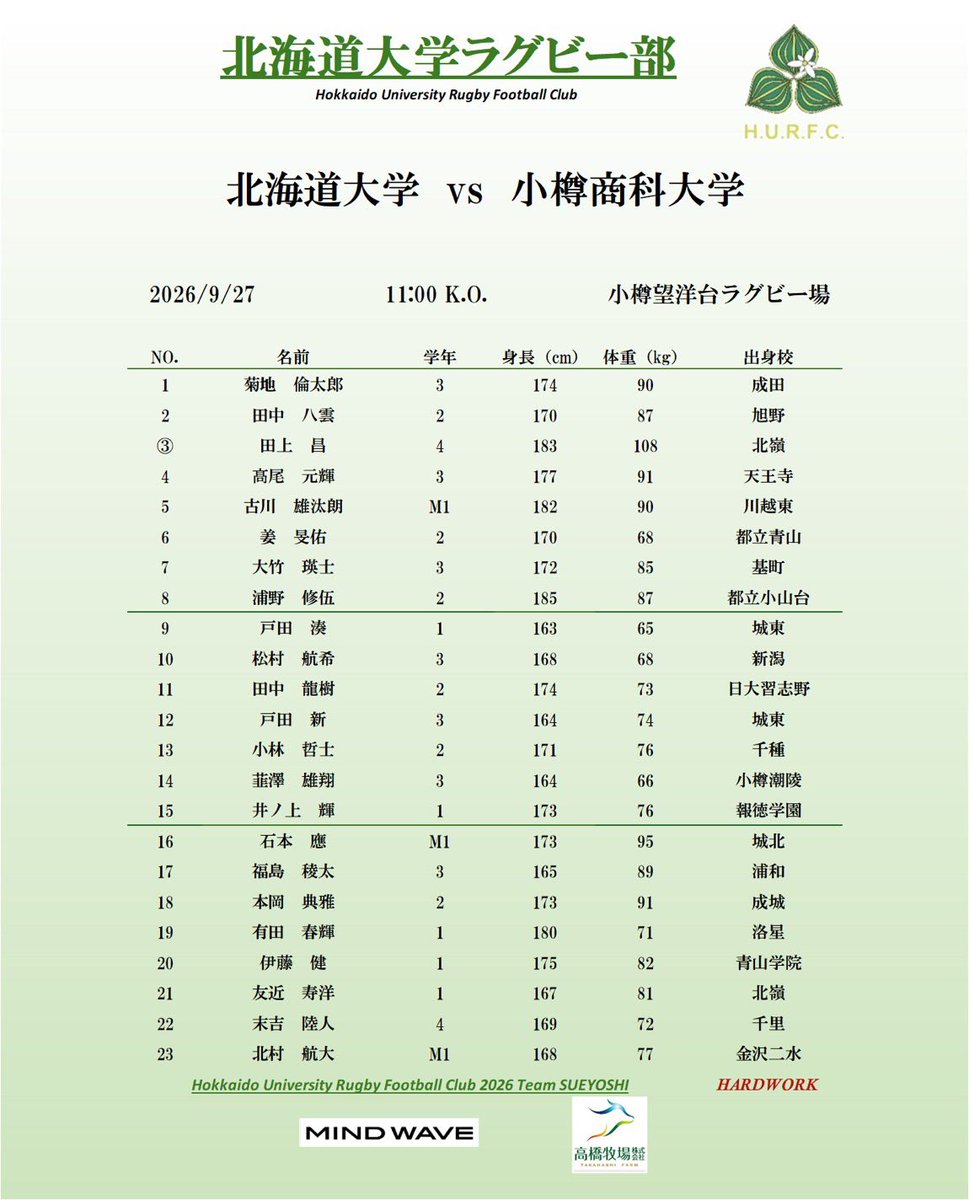 北海道大学ラグビー部
Hokkaido University Rugby Football Club

H.U.R.F.C.

北海道大学 vs 小樽商科大学

2026/9/27 11:00 K.O. 小樽望洋台ラグビー場

| NO. | 名前 | 学年 | 身長（cm） | 体重（kg） | 出身校 |
|---|---|---|---|---|---|
| 1 | 菊地 倫太郎 | 3 | 174 | 90 | 成田 |
| 2 | 田中 八雲 | 2 | 170 | 87 | 旭野 |
| ③ | 田上 昌 | 4 | 183 | 108 | 北嶺 |
| 4 | 高尾 元輝 | 3 | 177 | 91 | 天王寺 |
| 5 | 古川 雄汰朗 | M1 | 182 | 90 | 川越東 |
| 6 | 姜 旻佑 | 2 | 170 | 68 | 都立青山 |
| 7 | 大竹 瑛士 | 3 | 172 | 85 | 基町 |
| 8 | 浦野 修伍 | 2 | 185 | 87 | 都立小山台 |
| 9 | 戸田 湊 | 1 | 163 | 65 | 城東 |
| 10 | 松村 航希 | 3 | 168 | 68 | 新潟 |
| 11 | 田中 龍樹 | 2 | 174 | 73 | 日大習志野 |
| 12 | 戸田 新 | 3 | 164 | 74 | 城東 |
| 13 | 小林 哲士 | 2 | 171 | 76 | 千種 |
| 14 | 韮澤 雄翔 | 3 | 164 | 66 | 小樽潮陵 |
| 15 | 井ノ上 輝 | 1 | 173 | 76 | 報徳学園 |
| 16 | 石本 應 | M1 | 173 | 95 | 城北 |
| 17 | 福島 稜太 | 3 | 165 | 89 | 浦和 |
| 18 | 本岡 典雅 | 2 | 173 | 91 | 成城 |
| 19 | 有田 春輝 | 1 | 180 | 71 | 洛星 |
| 20 | 伊藤 健 | 1 | 175 | 82 | 青山学院 |
| 21 | 友近 寿洋 | 1 | 167 | 81 | 北嶺 |
| 22 | 末吉 陸人 | 4 | 169 | 72 | 千里 |
| 23 | 北村 航大 | M1 | 168 | 77 | 金沢二水 |

Hokkaido University Rugby Football Club 2026 Team SUEYOSHI HARDWORK

MIND WAVE

高橋牧場株式会社
TAKAHASHI FARM